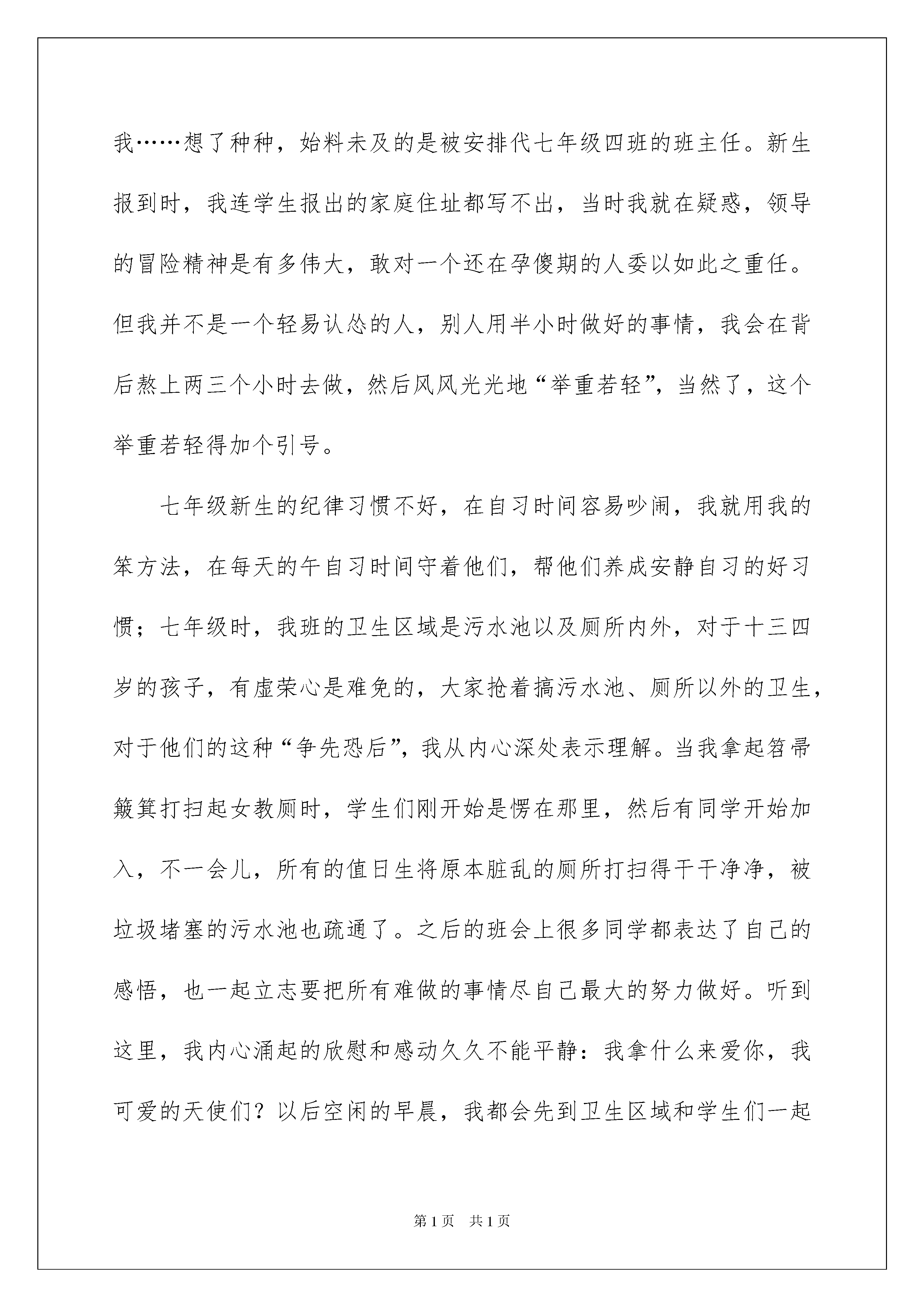 我……想了种种，始料未及的是被安排代七年级四班的班主任。新生报到时，我连学生报出的家庭住址都写不出，当时我就在疑惑，领导的冒险精神是有多伟大，敢对一个还在孕傻期的人委以如此之重任。但我并不是一个轻易认怂的人，别人用半小时做好的事情，我会在背后熬上两三个小时去做，然后风风光光地“举重若轻”，当然了，这个举重若轻得加个引号。

七年级新生的纪律习惯不好，在自习时间容易吵闹，我就用我的笨方法，在每天的午自习时间守着他们，帮他们养成安静自习的好习惯；七年级时，我班的卫生区域是污水池以及厕所内外，对于十三四岁的孩子，有虚荣心是难免的，大家抢着搞污水池、厕所以外的卫生，对于他们的这种“争先恐后”，我从内心深处表示理解。当我拿起笤帚簸箕打扫起女教厕时，学生们刚开始是愣在那里，然后有同学开始加入，不一会儿，所有的值日生将原本脏乱的厕所打扫得干干净净，被垃圾堵塞的污水池也疏通了。之后的班会上很多同学都表达了自己的感悟，也一起立志要把所有难做的事情尽自己最大的努力做好。听到这里，我内心涌起的欣慰和感动久久不能平静：我拿什么来爱你，我可爱的天使们？以后空闲的早晨，我都会先到卫生区域和学生们一起

第1页 共1页